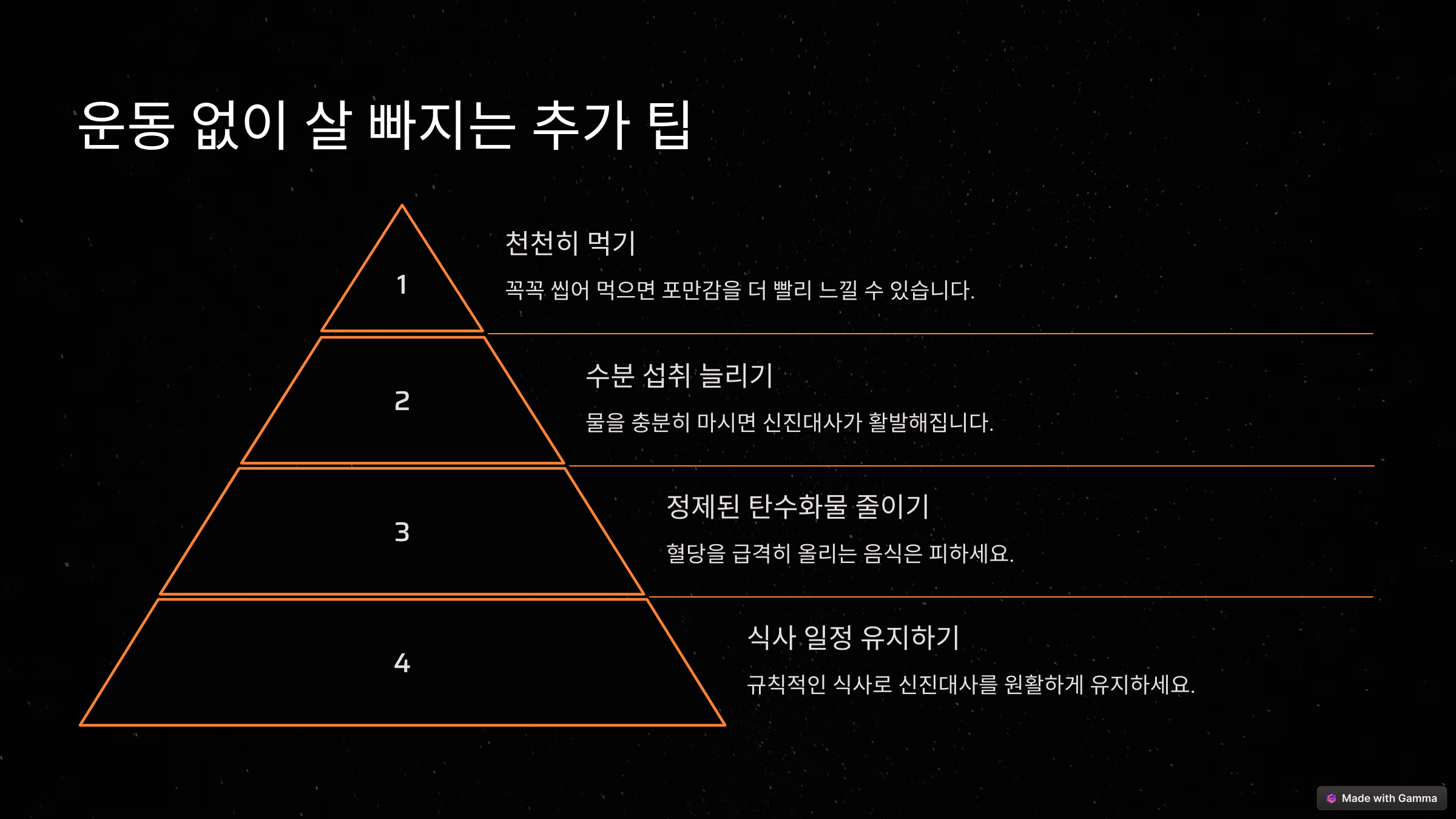 운동 없이 살 빠지는 추가 팁

1

천천히 먹기

꼭꼭 씹어 먹으면 포만감을 더 빨리 느낄 수 있습니다.

2

수분 섭취 늘리기

물을 충분히 마시면 신진대사가 활발해집니다.

3

정제된 탄수화물 줄이기

혈당을 급격히 올리는 음식은 피하세요.

4

식사 일정 유지하기

규칙적인 식사로 신진대사를 원활하게 유지하세요.

Made with Gamma